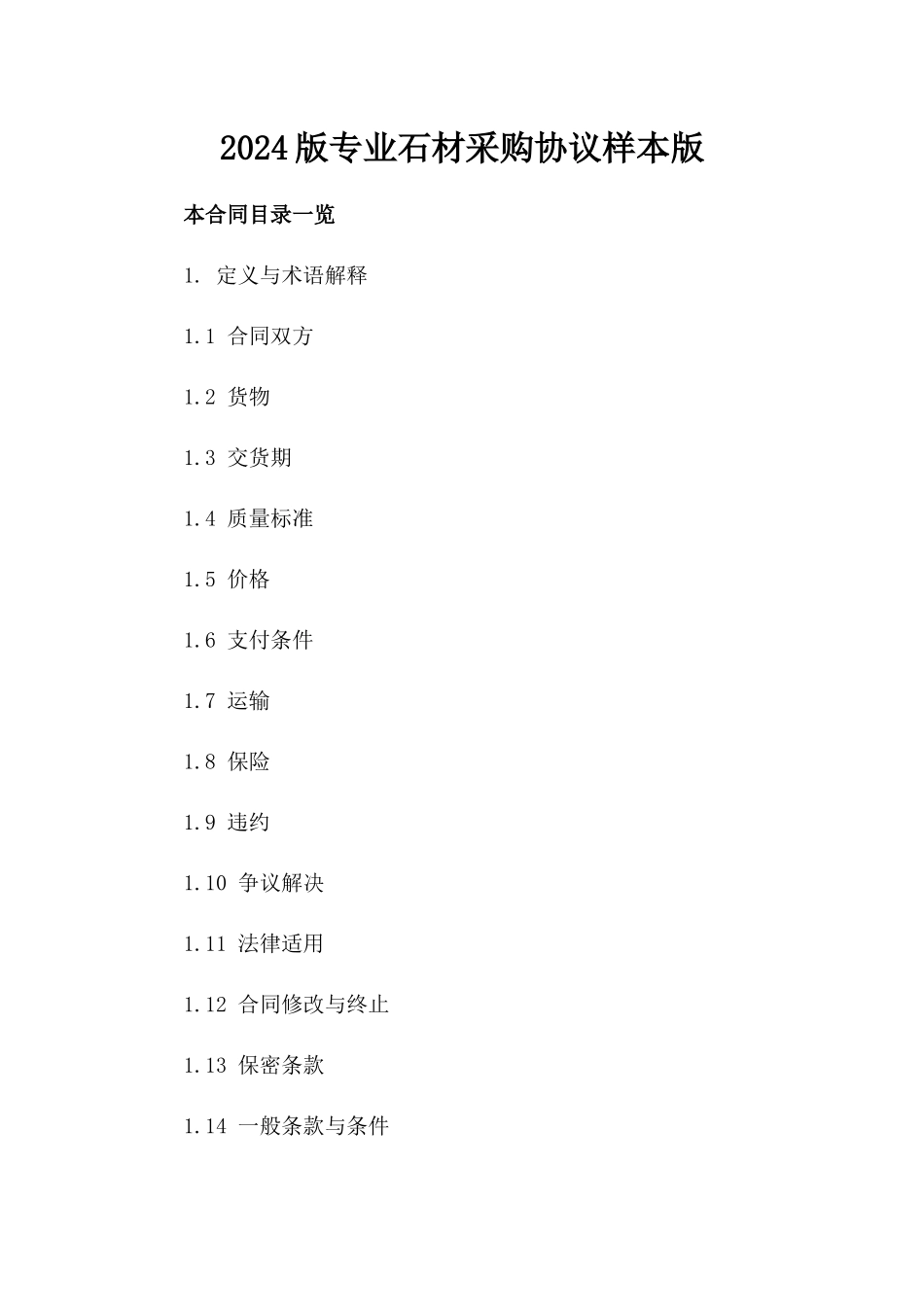 2024版专业石材采购协议样本版

本合同目录一览

1. 定义与术语解释

1.1 合同双方

1.2 货物

1.3 交货期

1.4 质量标准

1.5 价格

1.6 支付条件

1.7 运输

1.8 保险

1.9 违约

1.10 争议解决

1.11 法律适用

1.12 合同修改与终止

1.13 保密条款

1.14 一般条款与条件